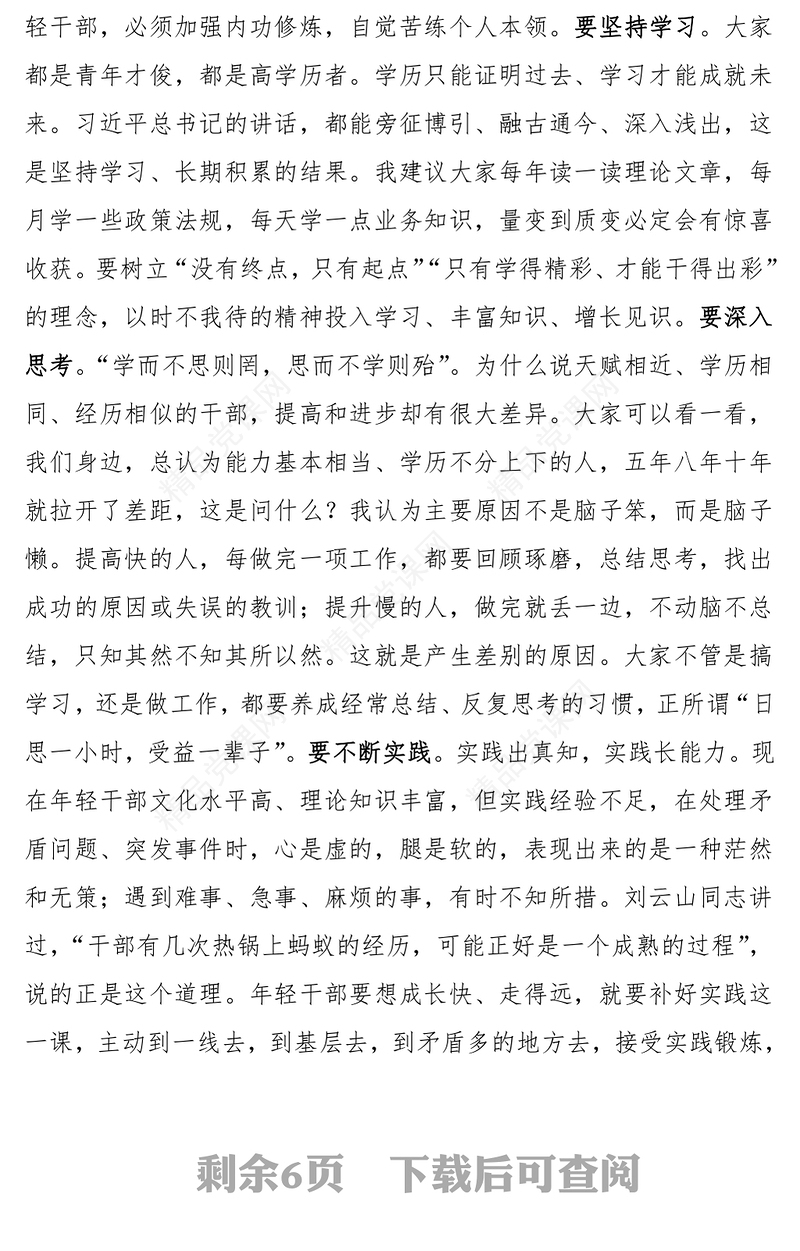 轻干部，必须加强内功修炼，自觉苦练个人本领。要坚持学习。大家都是青年才俊，都是高学历者。学历只能证明过去、学习才能成就未来。习近平总书记的讲话，都能旁征博引、融古通今、深入浅出，这是坚持学习、长期积累的结果。我建议大家每年读一读理论文章，每月学一些政策法规，每天学一点业务知识，量变到质变必定会有惊喜收获。要树立“没有终点，只有起点”“只有学得精彩、才能干得出彩”的理念，以时不我待的精神投入学习、丰富知识、增长见识。要深入思考。“学而不思则罔，思而不学则殆”。为什么说天赋相近、学历相同、经历相似的干部，提高和进步却有很大差异。大家可以看一看，我们身边，总认为能力基本相当、学历不分上下的人，五年八年十年就拉开了差距，这是问什么？我认为主要原因不是脑子笨，而是脑子懒。提高快的人，每做完一项工作，都要回顾琢磨，总结思考，找出成功的原因或失误的教训；提升慢的人，做完就丢一边，不动脑不总结，只知其然不知其所以然。这就是产生差别的原因。大家不管是搞学习，还是做工作，都要养成经常总结、反复思考的习惯，正所谓“日思一小时，受益一辈子”。要不断实践。实践出真知，实践长能力。现在年轻干部文化水平高、理论知识丰富，但实践经验不足，在处理矛盾问题、突发事件时，心是虚的，腿是软的，表现出来的是一种茫然和无策；遇到难事、急事、麻烦的事，有时不知所措。刘云山同志讲过，“干部有几次热锅上蚂蚁的经历，可能正好是一个成熟的过程”，说的正是这个道理。年轻干部要想成长快、走得远，就要补好实践这一课，主动到一线去，到基层去，到矛盾多的地方去，接受实践锻炼，

剩余6页　下载后可查阅